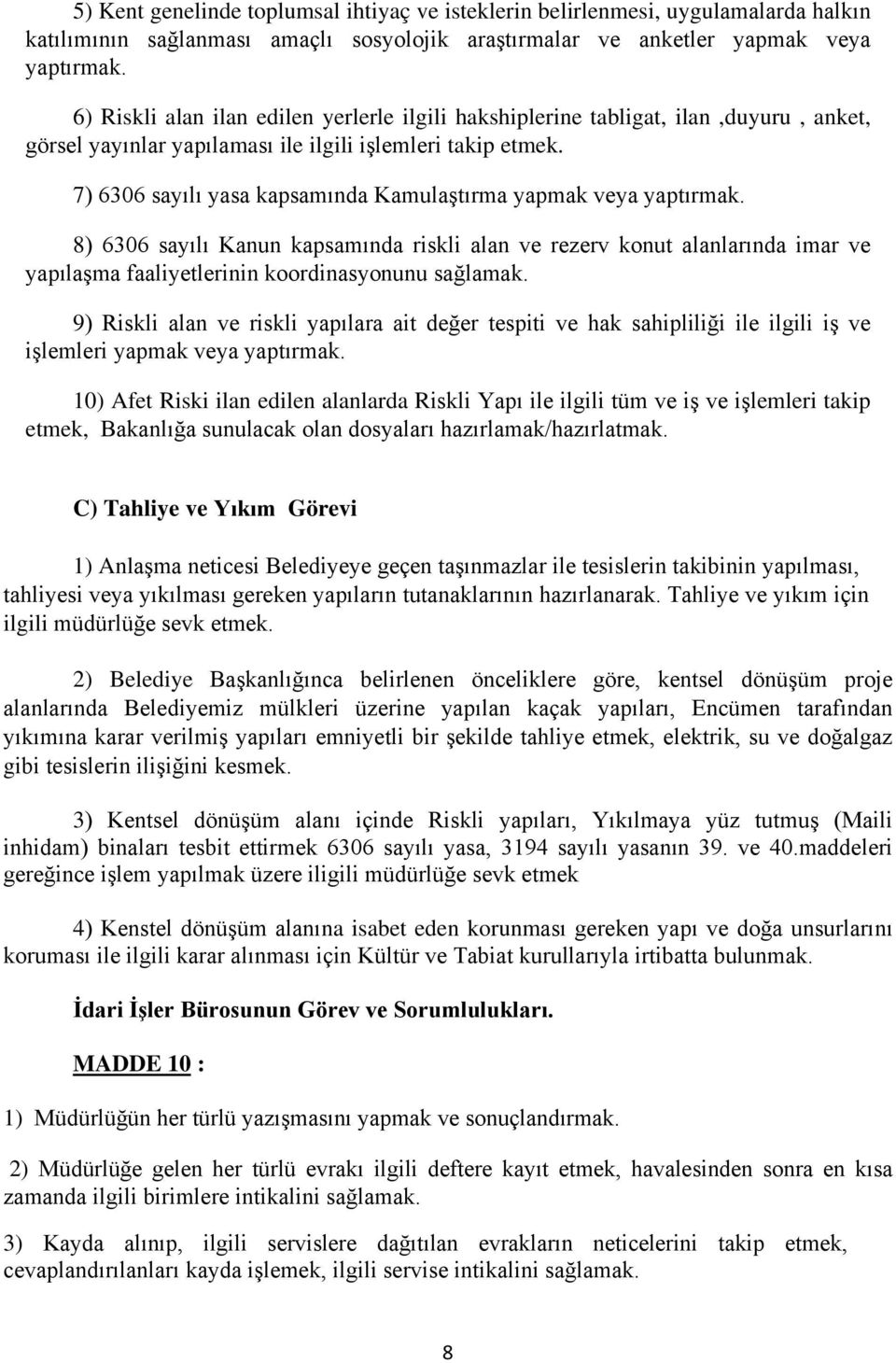 5) Kent genelinde toplumsal ihtiyaç ve isteklerin belirlenmesi, uygulamalarda halkın katılımının sağlanması amaçlı sosyolojik araştırmalar ve anketler yapmak veya yaptırmak.

6) Riskli alan ilan edilen yerlerle ilgili hakshiplerine tabligat, ilan ,duyuru , anket, görsel yayınlar yapılaması ile ilgili işlemleri takip etmek.

7) 6306 sayılı yasa kapsamında Kamulaştırma yapmak veya yaptırmak.

8) 6306 sayılı Kanun kapsamında riskli alan ve rezerv konut alanlarında imar ve yapılaşma faaliyetlerinin koordinasyonunu sağlamak.

9) Riskli alan ve riskli yapılara ait değer tespiti ve hak sahipliliği ile ilgili iş ve işlemleri yapmak veya yaptırmak.

10) Afet Riski ilan edilen alanlarda Riskli Yapı ile ilgili tüm ve iş ve işlemleri takip etmek, Bakanlığa sunulacak olan dosyaları hazırlamak/hazırlatmak.

C) Tahliye ve Yıkım Görevi

1) Anlaşma neticesi Belediyeye geçen taşınmazlar ile tesislerin takibinin yapılması, tahliyesi veya yıkılması gereken yapıların tutanaklarının hazırlanarak. Tahliye ve yıkım için ilgili müdürlüğe sevk etmek.

2) Belediye Başkanlığınca belirlenen önceliklere göre, kentsel dönüşüm proje alanlarında Belediyemiz mülkleri üzerine yapılan kaçak yapıları, Encümen tarafından yıkımına karar verilmiş yapıları emniyetli bir şekilde tahliye etmek, elektrik, su ve doğalgaz gibi tesislerin ilişiğini kesmek.

3) Kentsel dönüşüm alanı içinde Riskli yapıları, Yıkılmaya yüz tutmuş (Maili inhidam) binaları tesbit ettirmek 6306 sayılı yasa, 3194 sayılı yasanın 39. ve 40.maddeleri gereğince işlem yapılmak üzere iligili müdürlüğe sevk etmek

4) Kenstel dönüşüm alanına isabet eden korunması gereken yapı ve doğa unsurlarını koruması ile ilgili karar alınması için Kültür ve Tabiat kurullarıyla irtibatta bulunmak.

İdari İşler Bürosunun Görev ve Sorumlulukları.

MADDE 10 :

1) Müdürlüğün her türlü yazışmasını yapmak ve sonuçlandırmak.

2) Müdürlüğe gelen her türlü evrakı ilgili deftere kayıt etmek, havalesinden sonra en kısa zamanda ilgili birimlere intikalini sağlamak.

3) Kayda alınıp, ilgili servislere dağıtılan evrakların neticelerini takip etmek, cevaplandırılanları kayda işlemek, ilgili servise intikalini sağlamak.

8